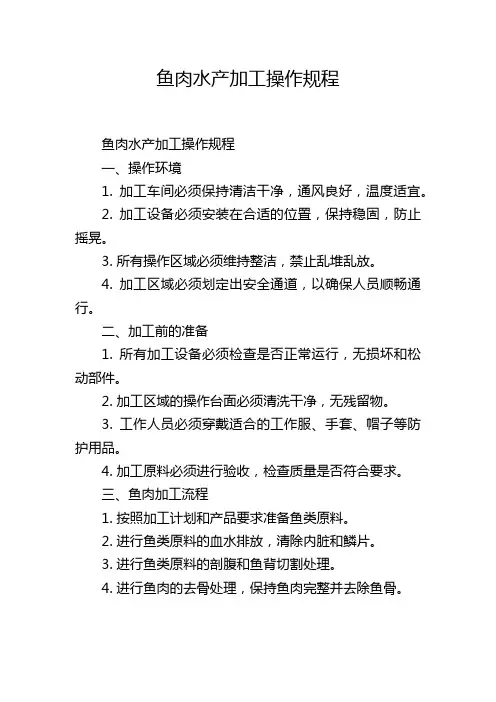 鱼肉水产加工操作规程

鱼肉水产加工操作规程

一、操作环境

1. 加工车间必须保持清洁干净，通风良好，温度适宜。

2. 加工设备必须安装在合适的位置，保持稳固，防止摇晃。

3. 所有操作区域必须维持整洁，禁止乱堆乱放。

4. 加工区域必须划定出安全通道，以确保人员顺畅通行。

二、加工前的准备

1. 所有加工设备必须检查是否正常运行，无损坏和松动部件。

2. 加工区域的操作台面必须清洗干净，无残留物。

3. 工作人员必须穿戴适合的工作服、手套、帽子等防护用品。

4. 加工原料必须进行验收，检查质量是否符合要求。

三、鱼肉加工流程

1. 按照加工计划和产品要求准备鱼类原料。

2. 进行鱼类原料的血水排放，清除内脏和鳞片。

3. 进行鱼类原料的剖腹和鱼背切割处理。

4. 进行鱼肉的去骨处理，保持鱼肉完整并去除鱼骨。